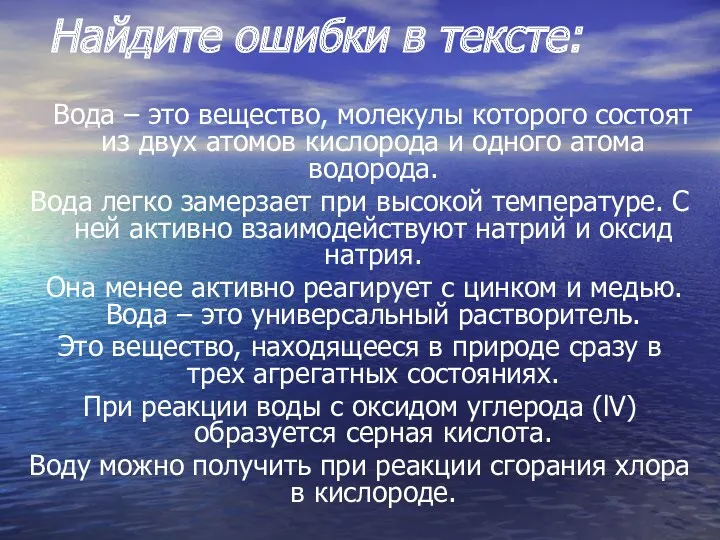 Найдите ошибки в тексте:

Вода – это вещество, молекулы которого состоят из двух атомов кислорода и одного атома водорода.

Вода легко замерзает при высокой температуре. С ней активно взаимодействуют натрий и оксид натрия.

Она менее активно реагирует с цинком и медью. Вода – это универсальный растворитель.

Это вещество, находящееся в природе сразу в трех агрегатных состояниях.

При реакции воды с оксидом углерода (IV) образуется серная кислота.

Воду можно получить при реакции сгорания хлора в кислороде.